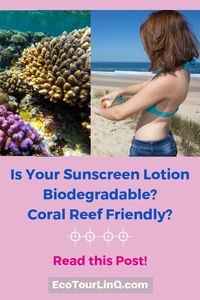 Is Your Sunscreen Lotion Biodegradable?
Coral Reef Friendly?

Read this Post!

EcoTourLinQ.com